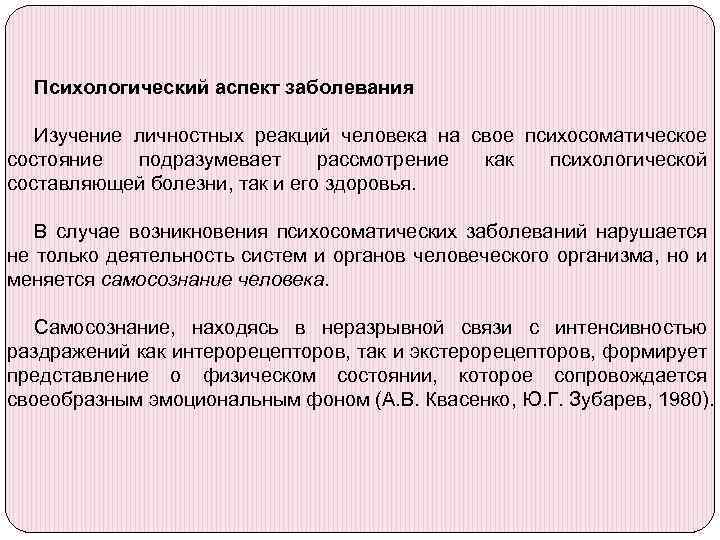 Психологический аспект заболевания

Изучение личностных реакций человека на свое психосоматическое состояние подразумевает рассмотрение как психологической составляющей болезни, так и его здоровья.

В случае возникновения психосоматических заболеваний нарушается не только деятельность систем и органов человеческого организма, но и меняется самосознание человека.

Самосознание, находясь в неразрывной связи с интенсивностью раздражений как интерорецепторов, так и экстерорецепторов, формирует представление о физическом состоянии, которое сопровождается своеобразным эмоциональным фоном (А.В. Квасенко, Ю.Г. Зубарев, 1980).